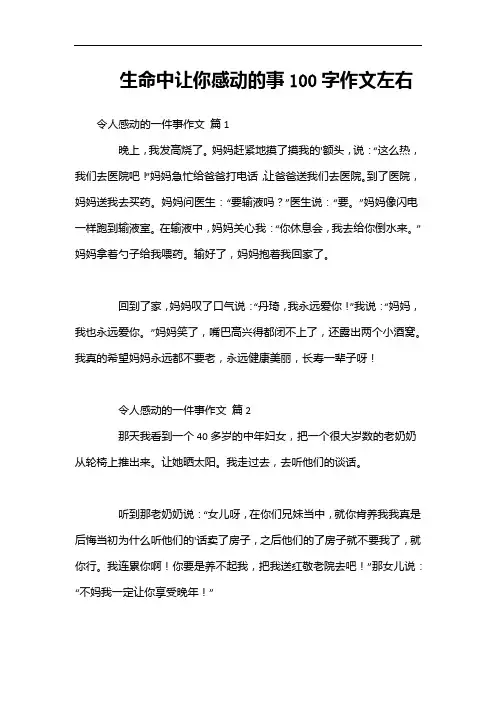 生命中让你感动的事 100 字作文左右

令人感动的一件事作文 篇 1

晚上，我发高烧了。妈妈赶紧地摸了摸我的额头，说：“这么热，我们去医院吧！”妈妈急忙给爸爸打电话，让爸爸送我们去医院。到了医院，妈妈送我去买药。妈妈问医生：“要输液吗？”医生说：“要。”妈妈像闪电一样跑到输液室。在输液中，妈妈关心我：“你休息会，我去给你倒水来。”妈妈拿着勺子给我喂药。输好了，妈妈抱着我回家了。

回到了家，妈妈叹了口气说：“丹琦，我永远爱你！”我说：“妈妈，我也永远爱你。”妈妈笑了，嘴巴高兴得都闭不上了，还露出两个小酒窝。我真的希望妈妈永远都不要老，永远健康美丽，长寿一辈子呀！

令人感动的一件事作文 篇 2

那天我看到一个 40 多岁的中年妇女，把一个很大岁数的老奶奶从轮椅上推出来。让她晒太阳。我走过去，去听他们的谈话。

听到那老奶奶说：“女儿呀，在你们兄妹当中，就你肯养我我真是后悔当初为什么听他们的话卖了房子，之后他们的了房子就不要我了，就你行。我连累你啊！你要是养不起我，把我送红敬老院去吧！”那女儿说：“不妈我一定让你享受晚年！”